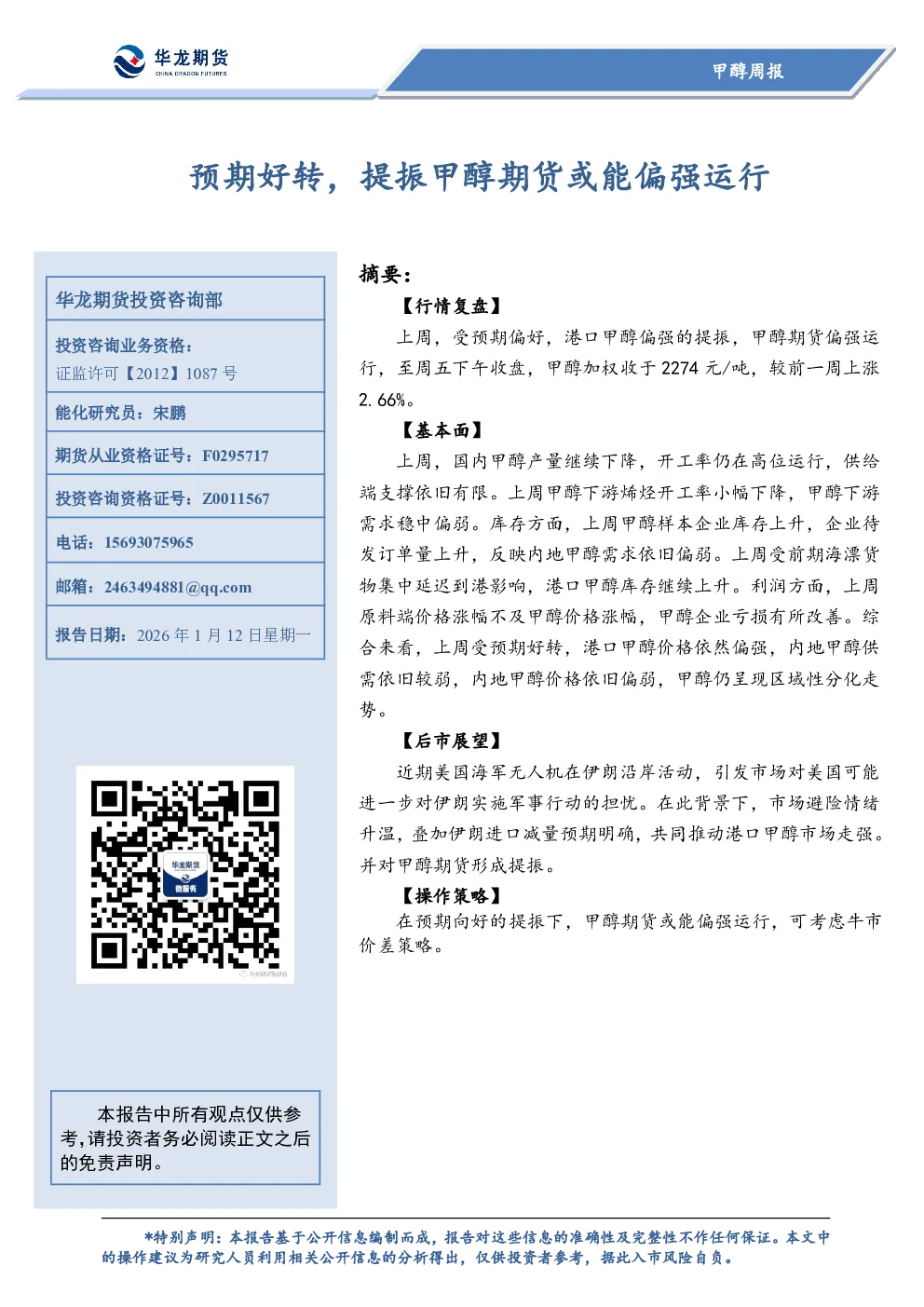 华龙期货
CHINA DRAGON FUTURES

甲醇周报

预期好转，提振甲醇期货或能偏强运行

华龙期货投资咨询部

投资咨询业务资格：
证监许可【2012】1087 号

能化研究员：宋鹏

期货从业资格证号：F0295717

投资咨询资格证号：Z0011567

电话：15693075965

邮箱：2463494881@qq.com

报告日期：2026 年 1 月 12 日星期一

华龙期货
微服务

本报告中所有观点仅供参考，请投资者务必阅读正文之后的免责声明。

摘要：

【行情复盘】

上周，受预期偏好，港口甲醇偏强的提振，甲醇期货偏强运行，至周五下午收盘，甲醇加权收于 2274 元/吨，较前一周上涨 2.66%。

【基本面】

上周，国内甲醇产量继续下降，开工率仍在高位运行，供给端支撑依旧有限。上周甲醇下游烯烃开工率小幅下降，甲醇下游需求稳中偏弱。库存方面，上周甲醇样本企业库存上升，企业待发订单量上升，反映内地甲醇需求依旧偏弱。上周受前期海漂货物集中延迟到港影响，港口甲醇库存继续上升。利润方面，上周原料端价格涨幅不及甲醇价格涨幅，甲醇企业亏损有所改善。综合来看，上周受预期好转，港口甲醇价格依然偏强，内地甲醇供需依旧较弱，内地甲醇价格依旧偏弱，甲醇仍呈现区域性分化走势。

【后市展望】

近期美国海军无人机在伊朗沿岸活动，引发市场对美国可能进一步对伊朗实施军事行动的担忧。在此背景下，市场避险情绪升温，叠加伊朗进口减量预期明确，共同推动港口甲醇市场走强。并对甲醇期货形成提振。

【操作策略】

在预期向好的提振下，甲醇期货或能偏强运行，可考虑牛市价差策略。

*特别声明：本报告基于公开信息编制而成，报告对这些信息的准确性及完整性不作任何保证。本文中的操作建议为研究人员利用相关公开信息的分析得出，仅供投资者参考，据此入市风险自负。